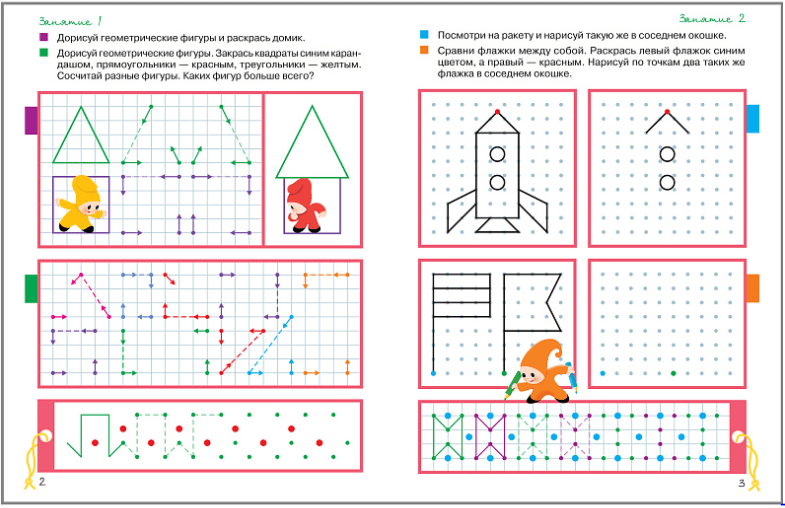 Занятие 1

Дорисуй геометрические фигуры и раскрась домик.

Дорисуй геометрические фигуры. Закрась квадраты синим карандашом, прямоугольники — красным, треугольники — желтым. Сосчитай разные фигуры. Каких фигур больше всего?

2

Занятие 2

Посмотри на ракету и нарисуй такую же в соседнем окошке.

Сравни флажки между собой. Раскрась левый флажок синим цветом, а правый — красным. Нарисуй по точкам два таких же флажка в соседнем окошке.

3